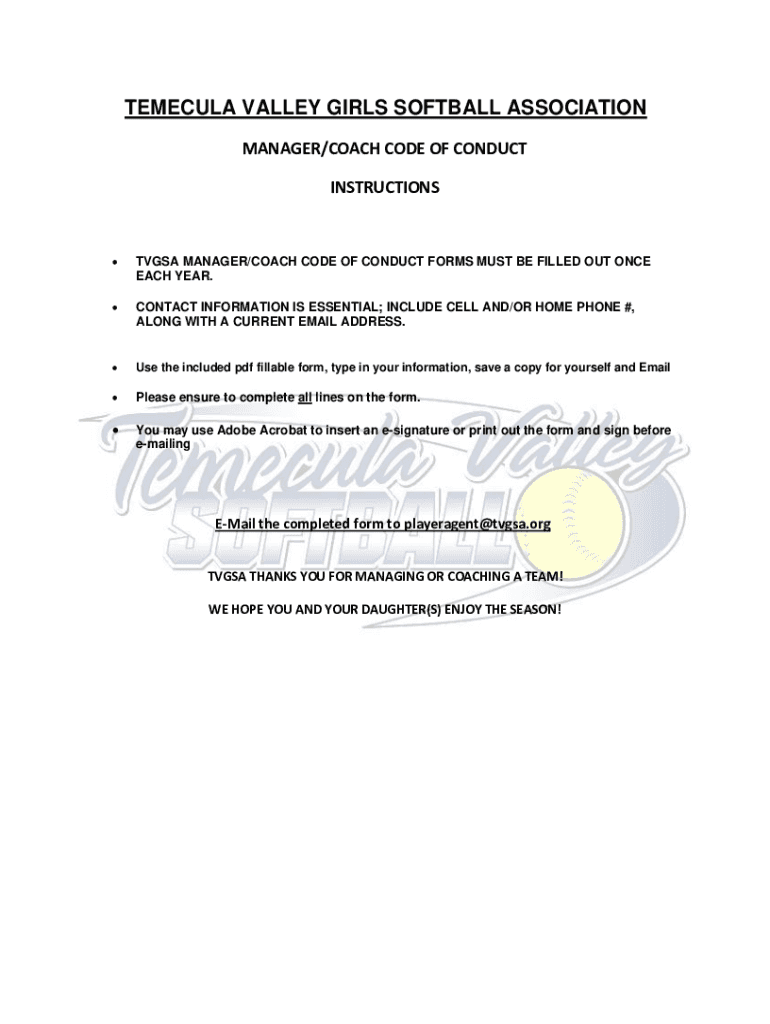 TEMECULA VALLEY GIRLS SOFTBALL ASSOCIATION

MANAGER/COACH CODE OF CONDUCT

INSTRUCTIONS

• TVGSA MANAGER/COACH CODE OF CONDUCT FORMS MUST BE FILLED OUT ONCE EACH YEAR.

• CONTACT INFORMATION IS ESSENTIAL; INCLUDE CELL AND/OR HOME PHONE #, ALONG WITH A CURRENT EMAIL ADDRESS.

• Use the included pdf fillable form, type in your information, save a copy for yourself and Email

• Please ensure to complete all lines on the form.

• You may use Adobe Acrobat to insert an e-signature or print out the form and sign before e-mailing

E-Mail the completed form to playeragent@tvgsa.org

TVGSA THANKS YOU FOR MANAGING OR COACHING A TEAM!

WE HOPE YOU AND YOUR DAUGHTER(S) ENJOY THE SEASON!

Temecula Valley SOFTBALL